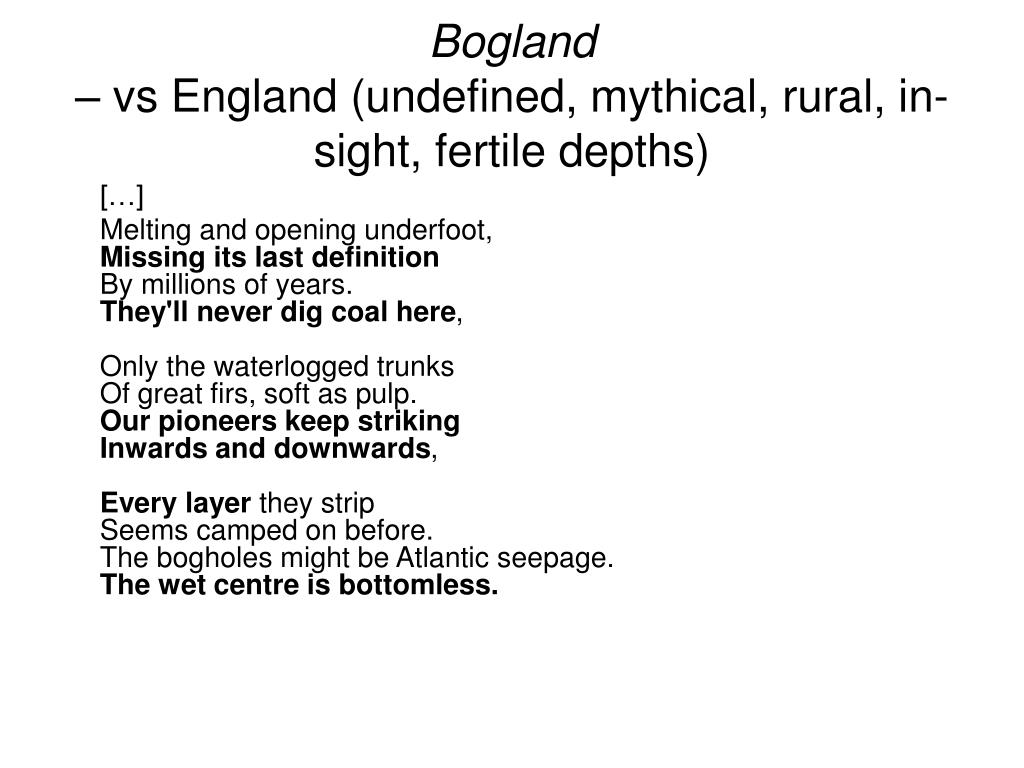 Bogland
– vs England (undefined, mythical, rural, in-sight, fertile depths)

[…]
Melting and opening underfoot,
Missing its last definition
By millions of years.
They'll never dig coal here,

Only the waterlogged trunks
Of great firs, soft as pulp.
Our pioneers keep striking
Inwards and downwards,

Every layer they strip
Seems camped on before.
The bogholes might be Atlantic seepage.
The wet centre is bottomless.